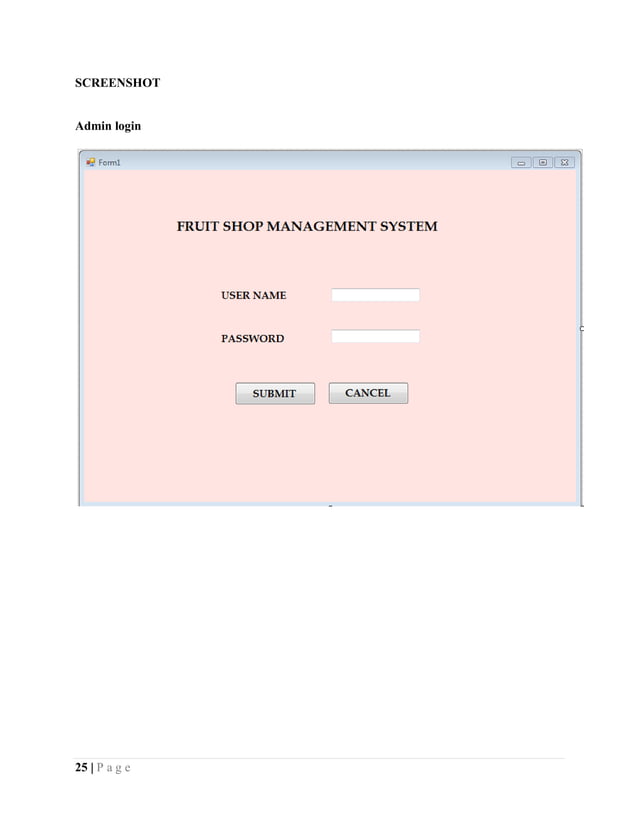 SCREENSHOT

Admin login

Form1

FRUIT SHOP MANAGEMENT SYSTEM

USER NAME

PASSWORD

SUBMIT

CANCEL

25 | P a g e